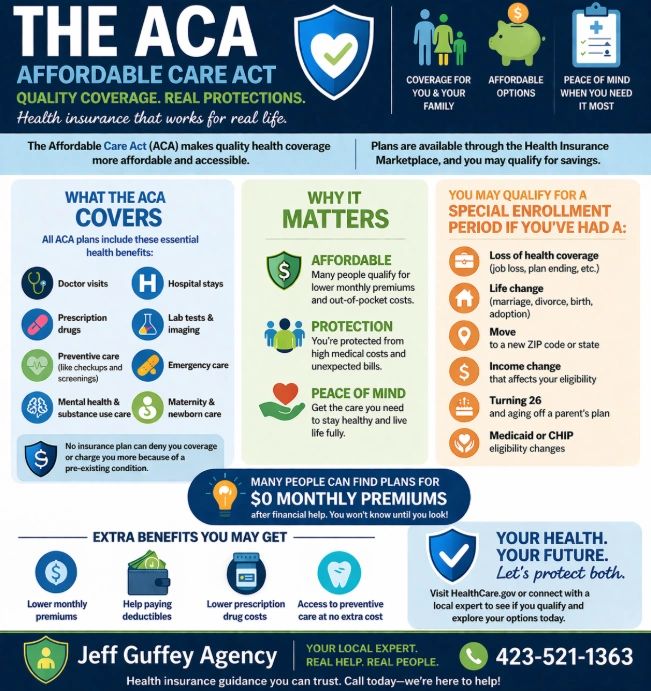 THE ACA
AFFORDABLE CARE ACT
QUALITY COVERAGE. REAL PROTECTIONS.
Health insurance that works for real life.

COVERAGE FOR YOU & YOUR FAMILY

AFFORDABLE OPTIONS

PEACE OF MIND WHEN YOU NEED IT MOST

The Affordable Care Act (ACA) makes quality health coverage more affordable and accessible.

Plans are available through the Health Insurance Marketplace, and you may qualify for savings.

WHAT THE ACA COVERS
All ACA plans include these essential health benefits:

Doctor visits
Hospital stays
Prescription drugs
Lab tests & imaging
Preventive care (like checkups and screenings)
Emergency care
Mental health & substance use care
Maternity & newborn care

No insurance plan can deny you coverage or charge you more because of a pre-existing condition.

WHY IT MATTERS

AFFORDABLE
Many people qualify for lower monthly premiums and out-of-pocket costs.

PROTECTION
You're protected from high medical costs and unexpected bills.

PEACE OF MIND
Get the care you need to stay healthy and live life fully.

YOU MAY QUALIFY FOR A SPECIAL ENROLLMENT PERIOD IF YOU'VE HAD A:

Loss of health coverage (job loss, plan ending, etc.)
Life change (marriage, divorce, birth, adoption)
Move to a new ZIP code or state
Income change that affects your eligibility
Turning 26 and aging off a parent's plan
Medicaid or CHIP eligibility changes

MANY PEOPLE CAN FIND PLANS FOR
$0 MONTHLY PREMIUMS
after financial help. You won't know until you look!

EXTRA BENEFITS YOU MAY GET

Lower monthly premiums
Help paying deductibles
Lower prescription drug costs
Access to preventive care at no extra cost

YOUR HEALTH. YOUR FUTURE.
Let's protect both.
Visit HealthCare.gov or connect with a local expert to see if you qualify and explore your options today.

Jeff Guffey Agency
YOUR LOCAL EXPERT. REAL HELP. REAL PEOPLE.
423-521-1363
Health insurance guidance you can trust. Call today—we're here to help!